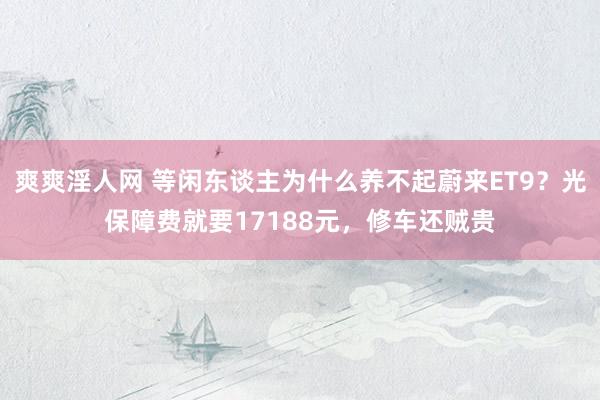 爽爽淫人网 等闲东谈主为什么养不起蔚来ET9？光保障费就要17188元，修车还贼贵